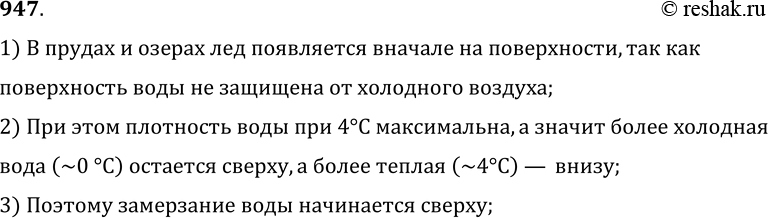 947.
© reshak.ru

1) В прудах и озерах лед появляется вначале на поверхности, так как поверхность воды не защищена от холодного воздуха;

2) При этом плотность воды при 4°C максимальна, а значит более холодная вода (~0 °C) остается сверху, а более теплая (~4°C) — внизу;

3) Поэтому замерзание воды начинается сверху;